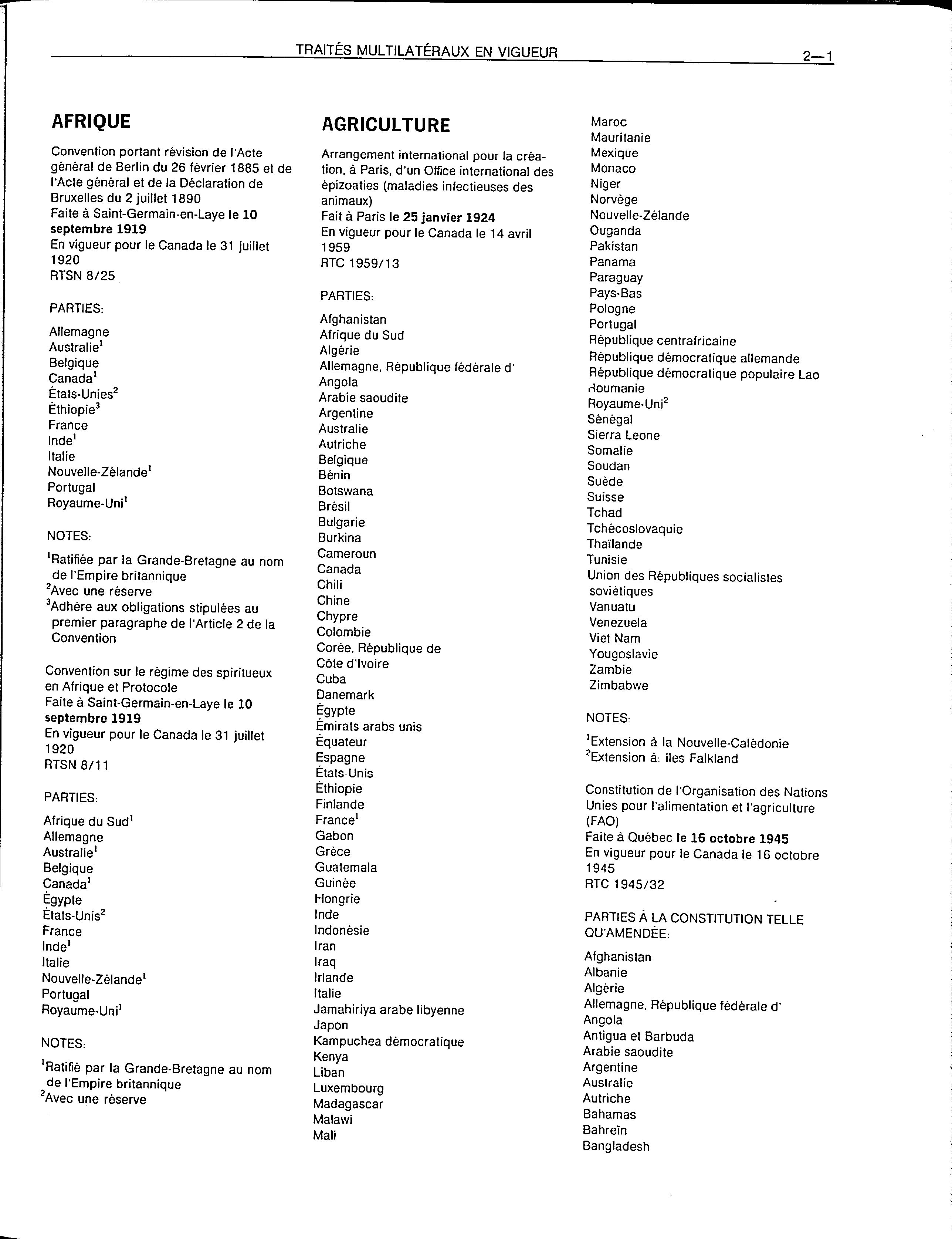 TRAITÉS MULTILATÉRAUX EN VIGUEUR 2—1

AFRIQUE

Convention portant révision de l'Acte général de Berlin du 26 février 1885 et de l'Acte général et de la Déclaration de Bruxelles du 2 juillet 1890
Faite à Saint-Germain-en-Laye le 10 septembre 1919
En vigueur pour le Canada le 31 juillet 1920
RTSN 8/25

PARTIES:

Allemagne
Australie$^1$
Belgique
Canada$^1$
États-Unies$^2$
Éthiopie$^3$
France
Inde$^1$
Italie
Nouvelle-Zélande$^1$
Portugal
Royaume-Uni$^1$

NOTES:

$^1$Ratifiée par la Grande-Bretagne au nom de l'Empire britannique
$^2$Avec une réserve
$^3$Adhère aux obligations stipulées au premier paragraphe de l'Article 2 de la Convention

Convention sur le régime des spiritueux en Afrique et Protocole
Faite à Saint-Germain-en-Laye le 10 septembre 1919
En vigueur pour le Canada le 31 juillet 1920
RTSN 8/11

PARTIES:

Afrique du Sud$^1$
Allemagne
Australie$^1$
Belgique
Canada$^1$
Égypte
États-Unis$^2$
France
Inde$^1$
Italie
Nouvelle-Zélande$^1$
Portugal
Royaume-Uni$^1$

NOTES:

$^1$Ratifié par la Grande-Bretagne au nom de l'Empire britannique
$^2$Avec une réserve

AGRICULTURE

Arrangement international pour la création, à Paris, d'un Office international des épizoaties (maladies infectieuses des animaux)
Fait à Paris le 25 janvier 1924
En vigueur pour le Canada le 14 avril 1959
RTC 1959/13

PARTIES:

Afghanistan
Afrique du Sud
Algérie
Allemagne, République fédérale d'
Angola
Arabie saoudite
Argentine
Australie
Autriche
Belgique
Bénin
Botswana
Brésil
Bulgarie
Burkina
Cameroun
Canada
Chili
Chine
Chypre
Colombie
Corée, République de
Côte d'Ivoire
Cuba
Danemark
Égypte
Émirats arabs unis
Équateur
Espagne
États-Unis
Éthiopie
Finlande
France$^1$
Gabon
Grèce
Guatemala
Guinée
Hongrie
Inde
Indonésie
Iran
Iraq
Irlande
Italie
Jamahiriya arabe libyenne
Japon
Kampuchea démocratique
Kenya
Liban
Luxembourg
Madagascar
Malawi
Mali
Maroc
Mauritanie
Mexique
Monaco
Niger
Norvège
Nouvelle-Zélande
Ouganda
Pakistan
Panama
Paraguay
Pays-Bas
Pologne
Portugal
République centrafricaine
République démocratique allemande
République démocratique populaire Lao
Roumanie
Royaume-Uni$^2$
Sénégal
Sierra Leone
Somalie
Soudan
Suède
Suisse
Tchad
Tchécoslovaquie
Thaïlande
Tunisie
Union des Républiques socialistes soviétiques
Vanuatu
Venezuela
Viet Nam
Yougoslavie
Zambie
Zimbabwe

NOTES:

$^1$Extension à la Nouvelle-Calédonie
$^2$Extension à: îles Falkland

Constitution de l'Organisation des Nations Unies pour l'alimentation et l'agriculture (FAO)
Faite à Québec le 16 octobre 1945
En vigueur pour le Canada le 16 octobre 1945
RTC 1945/32

PARTIES À LA CONSTITUTION TELLE QU'AMENDÉE:

Afghanistan
Albanie
Algérie
Allemagne, République fédérale d'
Angola
Antigua et Barbuda
Arabie saoudite
Argentine
Australie
Autriche
Bahamas
Bahreïn
Bangladesh